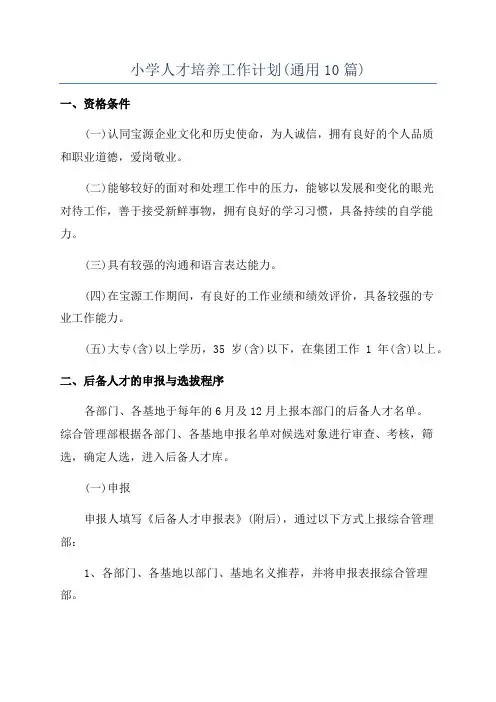 小学人才培养工作计划(通用10篇)

一、资格条件

(一)认同宝源企业文化和历史使命，为人诚信，拥有良好的个人品质和职业道德，爱岗敬业。

(二)能够较好的面对和处理工作中的压力，能够以发展和变化的眼光对待工作，善于接受新鲜事物，拥有良好的学习习惯，具备持续的自学能力。

(三)具有较强的沟通和语言表达能力。

(四)在宝源工作期间，有良好的工作业绩和绩效评价，具备较强的专业工作能力。

(五)大专(含)以上学历，35 岁(含)以下，在集团工作 1 年(含)以上。

二、后备人才的申报与选拔程序

各部门、各基地于每年的6月及12月上报本部门的后备人才名单。综合管理部根据各部门、各基地申报名单对候选对象进行审查、考核，筛选，确定人选，进入后备人才库。

(一)申报

申报人填写《后备人才申报表》(附后)，通过以下方式上报综合管理部：

1、各部门、各基地以部门、基地名义推荐，并将申报表报综合管理部。